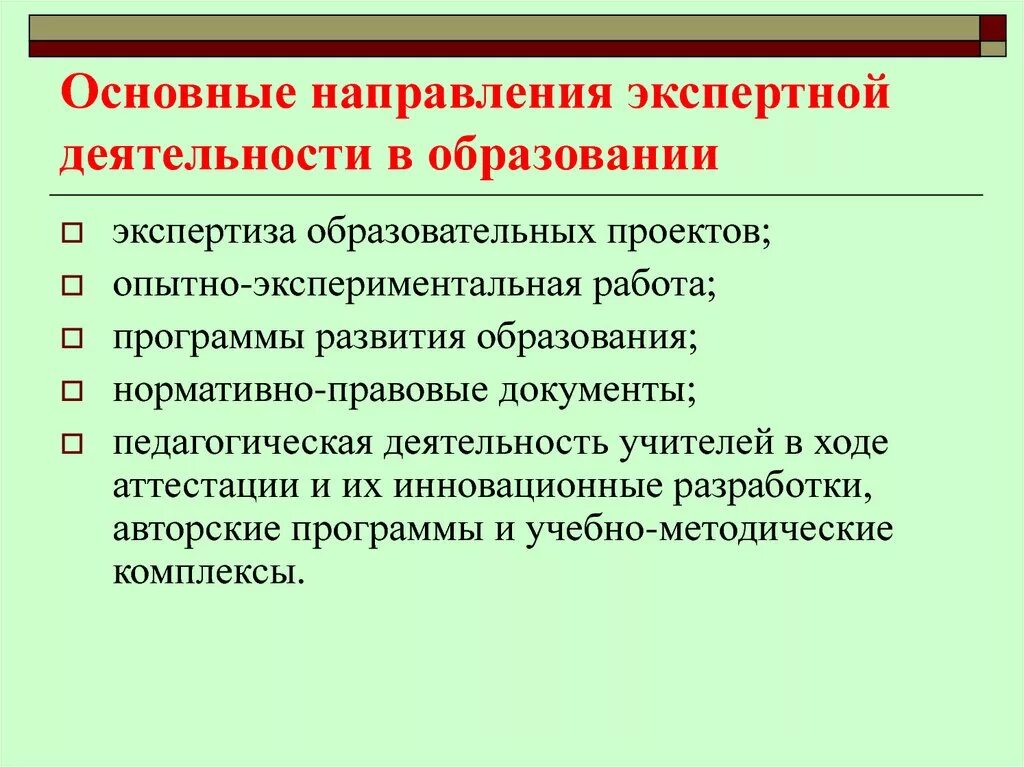 Основные направления экспертной деятельности в образовании

экспертиза образовательных проектов;
опытно-экспериментальная работа;
программы развития образования;
нормативно-правовые документы;
педагогическая деятельность учителей в ходе аттестации и их инновационные разработки, авторские программы и учебно-методические комплексы.